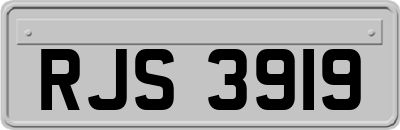 RJS 3919